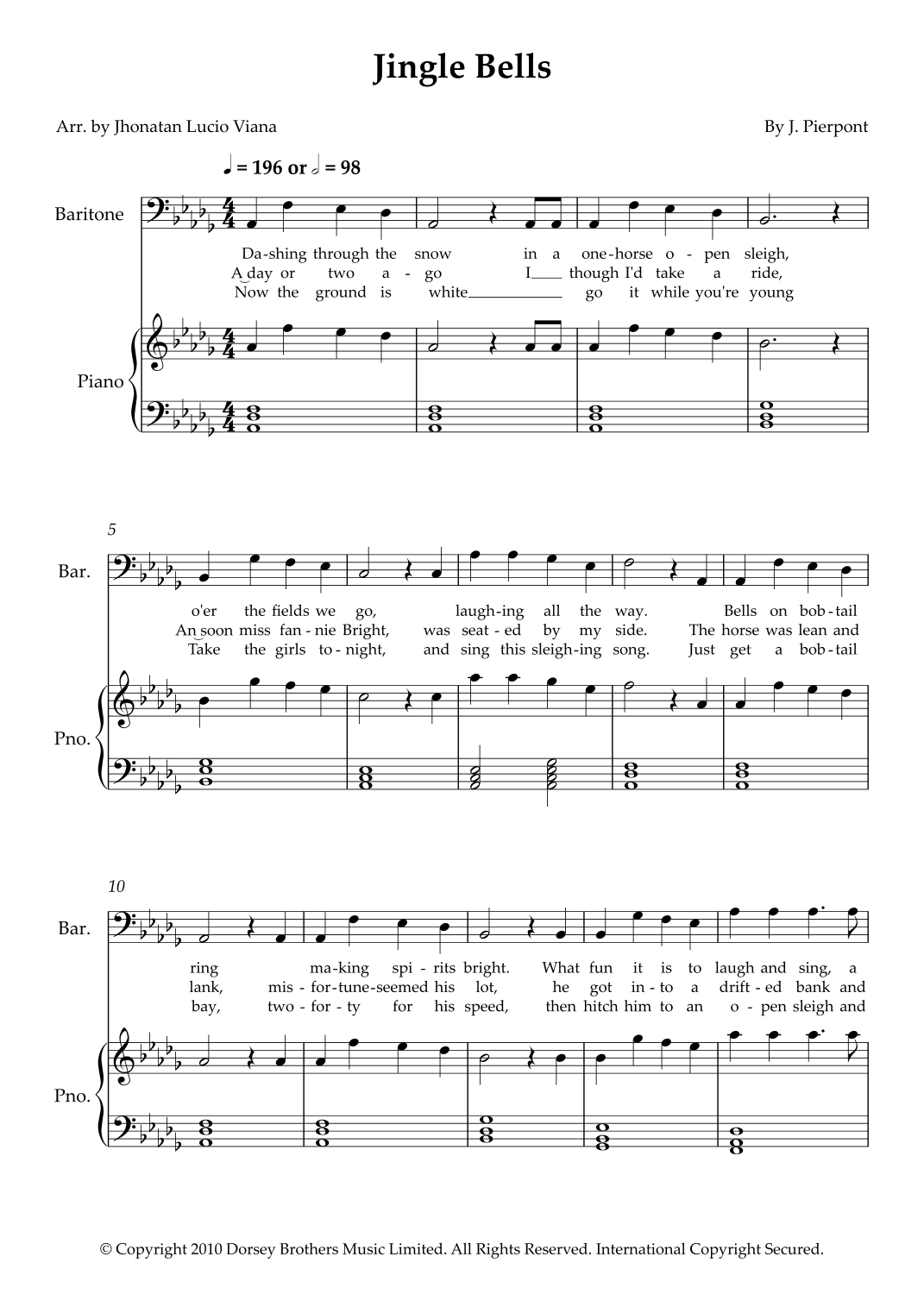 Jingle Bells

Arr. by Jhonatan Lucio Viana

By J. Pierpont

♩ = 196 or 𝅗𝅥 = 98

Baritone

Da-shing through the snow in a one-horse o-pen sleigh,
A day or two a-go I though I'd take a ride,
Now the ground is white go it while you're young

Piano

5

Bar.

o'er the fields we go, laugh-ing all the way. Bells on bob-tail
An soon miss fan-nie Bright, was seat-ed by my side. The horse was lean and
Take the girls to-night, and sing this sleigh-ing song. Just get a bob-tail

Pno.

10

Bar.

ring ma-king spi-rits bright. What fun it is to laugh and sing, a
lank, mis-for-tune-seemed his lot, he got in-to a drift-ed bank and
bay, two-for-ty for his speed, then hitch him to an o-pen sleigh and

Pno.

© Copyright 2010 Dorsey Brothers Music Limited. All Rights Reserved. International Copyright Secured.